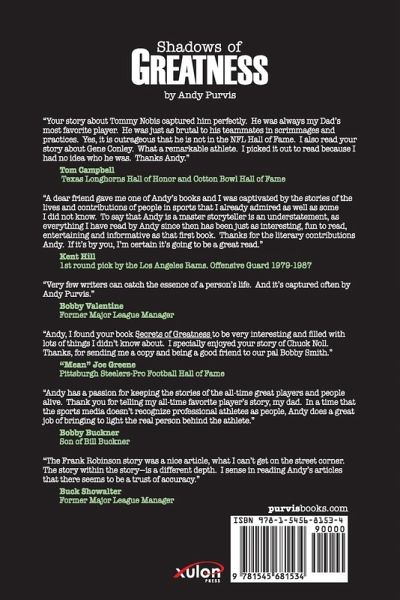 Shadows of
GREATNESS
by Andy Purvis

"Your story about Tommy Nobis captured him perfectly. He was always my Dad's most favorite player. He was just as brutal to his teammates in scrimmages and practices. Yes, it is outrageous that he is not in the NFL Hall of Fame. I also read your story about Gene Conley. What a remarkable athlete. I picked it out to read because I had no idea who he was. Thanks Andy."

Tom Campbell
Texas Longhorns Hall of Honor and Cotton Bowl Hall of Fame

"A dear friend gave me one of Andy's books and I was captivated by the stories of the lives and contributions of people in sports that I already admired as well as some I did not know. To say that Andy is a master storyteller is an understatement, as everything I have read by Andy since then has been just as interesting, fun to read, entertaining and informative as that first book. Thanks for the literary contributions Andy. If it's by you, I'm certain it's going to be a great read."

Kent Hill
1st round pick by the Los Angeles Rams. Offensive Guard 1979-1987

"Very few writers can catch the essence of a person's life. And it's captured often by Andy Purvis."

Bobby Valentine
Former Major League Manager

"Andy, I found your book Secrets of Greatness to be very interesting and filled with lots of things I didn't know about. I specially enjoyed your story of Chuck Noll. Thanks, for sending me a copy and being a good friend to our pal Bobby Smith."

"Mean" Joe Greene
Pittsburgh Steelers-Pro Football Hall of Fame

"Andy has a passion for keeping the stories of the all-time great players and people alive. Thank you for telling my all-time favorite player's story, my dad. In a time that the sports media doesn't recognize professional athletes as people, Andy does a great job of bringing to light the real person behind the athlete."

Bobby Buckner
Son of Bill Buckner

"The Frank Robinson story was a nice article, what I can't get on the street corner. The story within the story—is a different depth. I sense in reading Andy's articles that there seems to be a trust of accuracy."

Buck Showalter
Former Major League Manager

purvisbooks.com

ISBN 978-1-5456-8153-4
90000
9 781545 681534

xulon PRESS